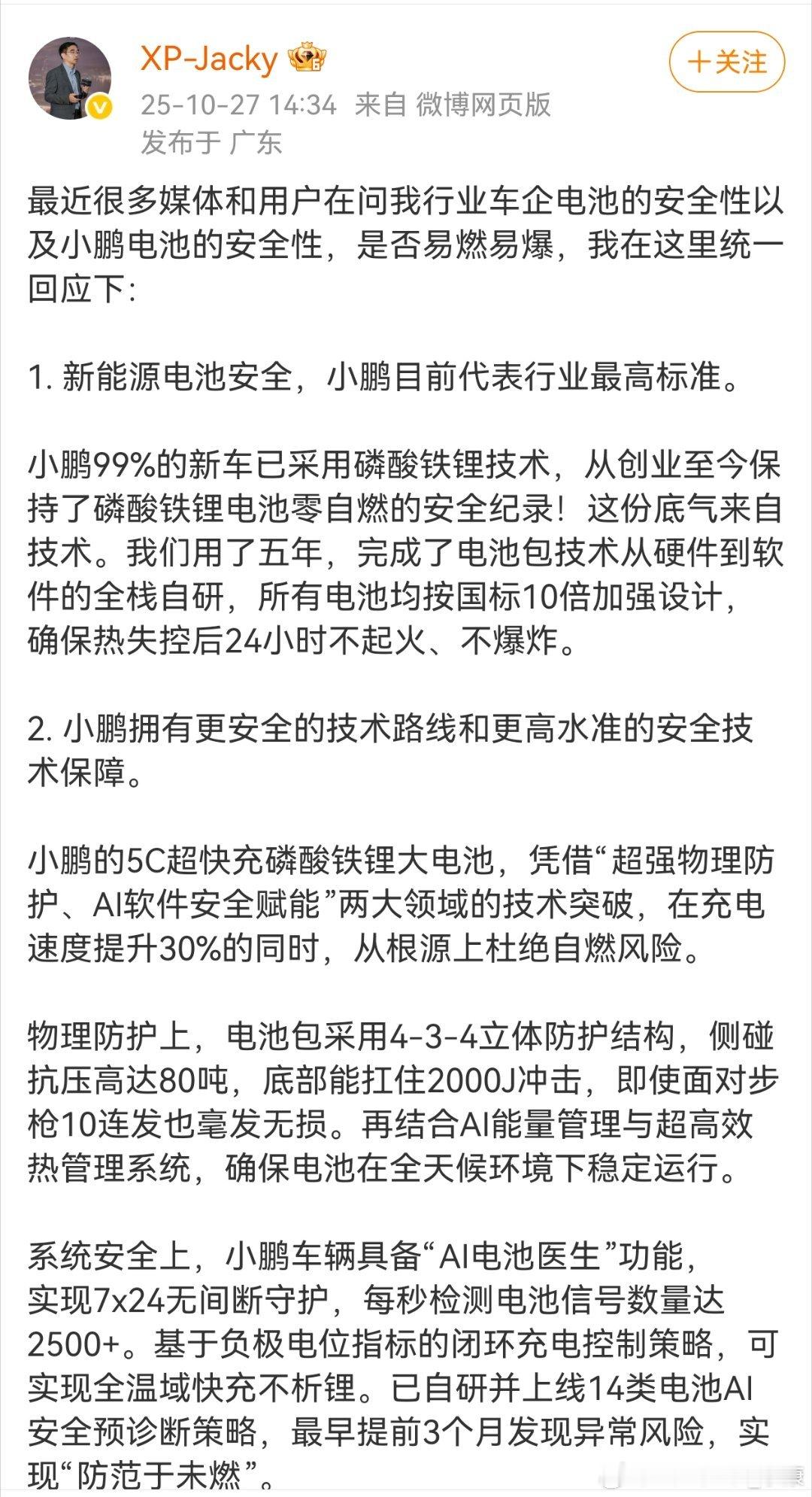 XP-Jacky

+关注

25-10-27 14:34 来自 微博网页版
发布于 广东

最近很多媒体和用户在问我行业车企电池的安全性以及小鹏电池的安全性，是否易燃易爆，我在这里统一回应下:

1. 新能源电池安全，小鹏目前代表行业最高标准。

小鹏99%的新车已采用磷酸铁锂技术，从创业至今保持了磷酸铁锂电池零自燃的安全纪录！这份底气来自技术。我们用了五年，完成了电池包技术从硬件到软件的全栈自研，所有电池均按国标10倍加强设计，确保热失控后24小时不起火、不爆炸。

2. 小鹏拥有更安全的技术路线和更高水准的安全技术保障。

小鹏的5C超快充磷酸铁锂大电池，凭借“超强物理防护、AI软件安全赋能”两大领域的技术突破，在充电速度提升30%的同时，从根源上杜绝自燃风险。

物理防护上，电池包采用4-3-4立体防护结构，侧碰抗压高达80吨，底部能扛住2000J冲击，即使面对步枪10连发也毫发无损。再结合AI能量管理与超高效热管理系统，确保电池在全天候环境下稳定运行。

系统安全上，小鹏车辆具备“AI电池医生”功能，实现7x24无间断守护，每秒检测电池信号数量达2500+。基于负极电位指标的闭环充电控制策略，可实现全温域快充不析锂。已自研并上线14类电池AI安全预诊断策略，最早提前3个月发现异常风险，实现“防范于未燃”。